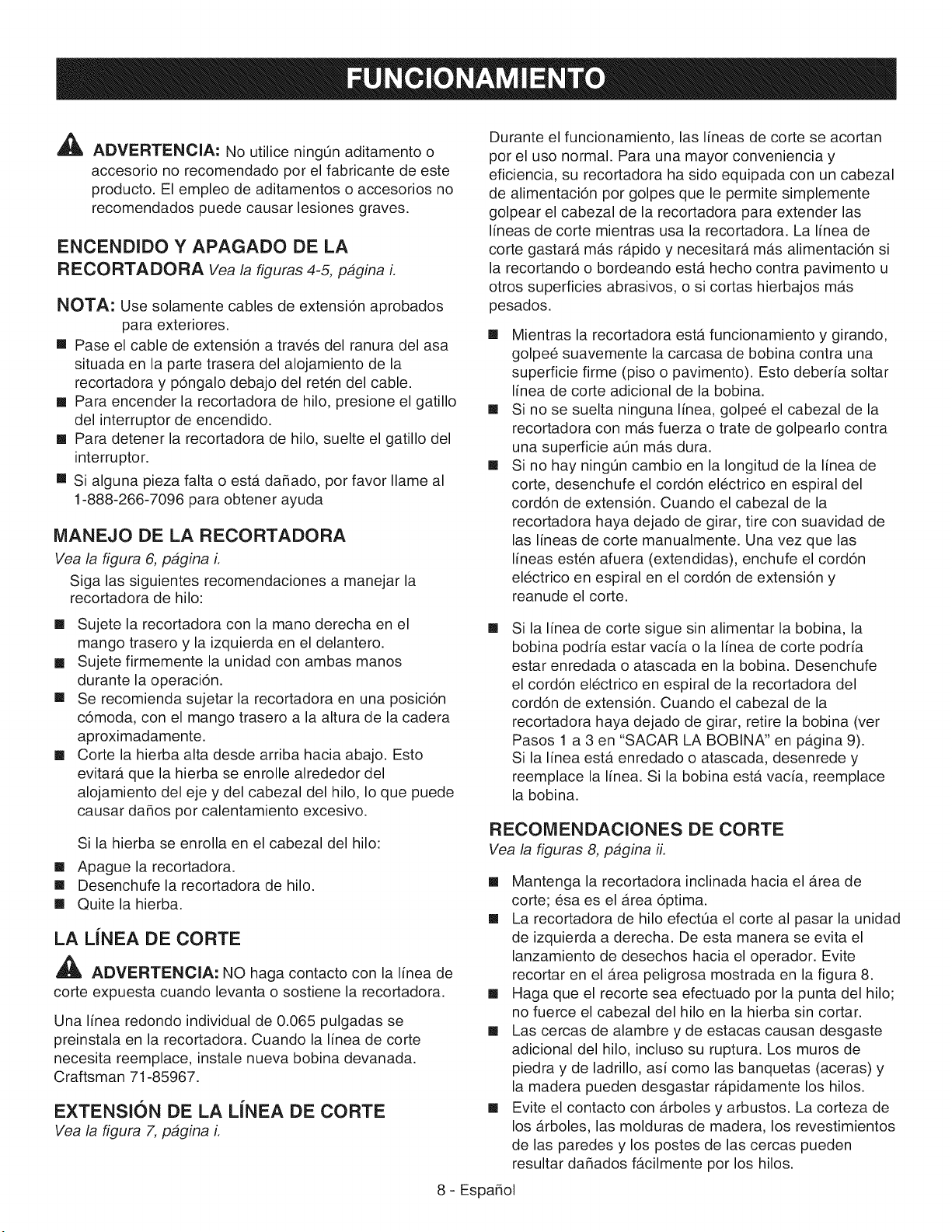 FUNCIONAMIENTO

ADVERTENCIA: No utilice ningún aditamento o accesorio no recomendado por el fabricante de este producto. El empleo de aditamentos o accesorios no recomendados puede causar lesiones graves.

ENCENDIDO Y APAGADO DE LA RECORTADORA Vea la figuras 4-5, página i.

NOTA: Use solamente cables de extensión aprobados para exteriores.

• Pase el cable de extensión a través del ranura del asa situada en la parte trasera del alojamiento de la recortadora y póngalo debajo del retén del cable.
• Para encender la recortadora de hilo, presione el gatillo del interruptor de encendido.
• Para detener la recortadora de hilo, suelte el gatillo del interruptor.
• Si alguna pieza falta o está dañado, por favor llame al 1-888-266-7096 para obtener ayuda

MANEJO DE LA RECORTADORA
Vea la figura 6, página i.

Siga las siguientes recomendaciones a manejar la recortadora de hilo:

• Sujete la recortadora con la mano derecha en el mango trasero y la izquierda en el delantero.
• Sujete firmemente la unidad con ambas manos durante la operación.
• Se recomienda sujetar la recortadora en una posición cómoda, con el mango trasero a la altura de la cadera aproximadamente.
• Corte la hierba alta desde arriba hacia abajo. Esto evitará que la hierba se enrolle alrededor del alojamiento del eje y del cabezal del hilo, lo que puede causar daños por calentamiento excesivo.

Si la hierba se enrolla en el cabezal del hilo:

• Apague la recortadora.
• Desenchufe la recortadora de hilo.
• Quite la hierba.

LA LÍNEA DE CORTE

ADVERTENCIA: NO haga contacto con la línea de corte expuesta cuando levanta o sostiene la recortadora.

Una línea redondo individual de 0.065 pulgadas se preinstala en la recortadora. Cuando la línea de corte necesita reemplace, instale nueva bobina devanada. Craftsman 71-85967.

EXTENSIÓN DE LA LÍNEA DE CORTE
Vea la figura 7, página i.

Durante el funcionamiento, las líneas de corte se acortan por el uso normal. Para una mayor conveniencia y eficiencia, su recortadora ha sido equipada con un cabezal de alimentación por golpes que le permite simplemente golpear el cabezal de la recortadora para extender las líneas de corte mientras usa la recortadora. La línea de corte gastará más rápido y necesitará más alimentación si la recortando o bordeando está hecho contra pavimento u otros superficies abrasivos, o si cortas hierbajos más pesados.

• Mientras la recortadora está funcionamiento y girando, golpeé suavemente la carcasa de bobina contra una superficie firme (piso o pavimento). Esto debería soltar línea de corte adicional de la bobina.
• Si no se suelta ninguna línea, golpeé el cabezal de la recortadora con más fuerza o trate de golpearlo contra una superficie aún más dura.
• Si no hay ningún cambio en la longitud de la línea de corte, desenchufe el cordón eléctrico en espiral del cordón de extensión. Cuando el cabezal de la recortadora haya dejado de girar, tire con suavidad de las líneas de corte manualmente. Una vez que las líneas estén afuera (extendidas), enchufe el cordón eléctrico en espiral en el cordón de extensión y reanude el corte.
• Si la línea de corte sigue sin alimentar la bobina, la bobina podría estar vacía o la línea de corte podría estar enredada o atascada en la bobina. Desenchufe el cordón eléctrico en espiral de la recortadora del cordón de extensión. Cuando el cabezal de la recortadora haya dejado de girar, retire la bobina (ver Pasos 1 a 3 en "SACAR LA BOBINA" en página 9). Si la línea está enredado o atascada, desenrede y reemplace la línea. Si la bobina está vacía, reemplace la bobina.

RECOMENDACIONES DE CORTE
Vea la figuras 8, página ii.

• Mantenga la recortadora inclinada hacia el área de corte; ésa es el área óptima.
• La recortadora de hilo efectúa el corte al pasar la unidad de izquierda a derecha. De esta manera se evita el lanzamiento de desechos hacia el operador. Evite recortar en el área peligrosa mostrada en la figura 8.
• Haga que el recorte sea efectuado por la punta del hilo; no fuerce el cabezal del hilo en la hierba sin cortar.
• Las cercas de alambre y de estacas causan desgaste adicional del hilo, incluso su ruptura. Los muros de piedra y de ladrillo, así como las banquetas (aceras) y la madera pueden desgastar rápidamente los hilos.
• Evite el contacto con árboles y arbustos. La corteza de los árboles, las molduras de madera, los revestimientos de las paredes y los postes de las cercas pueden resultar dañados fácilmente por los hilos.

8 - Español